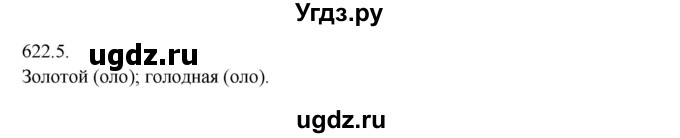 Угдз.ру

622.5. ugdz.ru
Золотой (оло); голодная (оло).

ugdz.ru